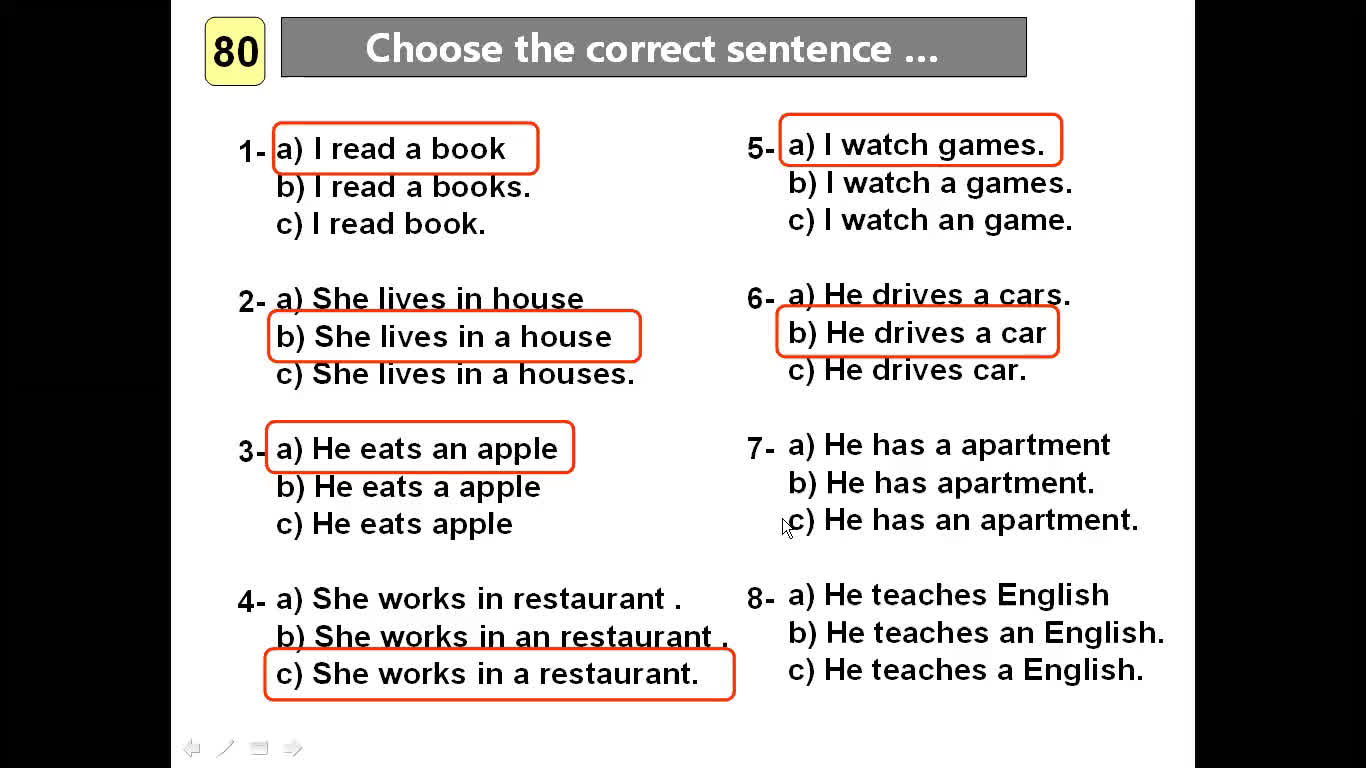 80

Choose the correct sentence ...

1- a) I read a book
b) I read a books.
c) I read book.

2- a) She lives in house
b) She lives in a house
c) She lives in a houses.

3- a) He eats an apple
b) He eats a apple
c) He eats apple

4- a) She works in restaurant .
b) She works in an restaurant .
c) She works in a restaurant.

5- a) I watch games.
b) I watch a games.
c) I watch an game.

6- a) He drives a cars.
b) He drives a car
c) He drives car.

7- a) He has a apartment
b) He has apartment.
c) He has an apartment.

8- a) He teaches English
b) He teaches an English.
c) He teaches a English.